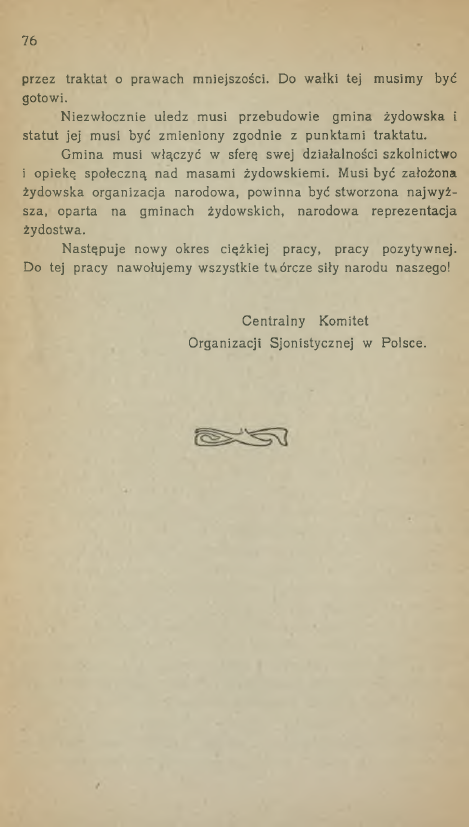 76

przez traktat o prawach mniejszości. Do walki tej musimy być gotowi.

Niezwłocznie uledz musi przebudowie gmina żydowska i statut jej musi być zmieniony zgodnie z punktami traktatu.

Gmina musi włączyć w sferę swej działalności szkolnictwo i opiekę społeczną nad masami żydowskiemi. Musi być założona żydowska organizacja narodowa, powinna być stworzona najwyższa, oparta na gminach żydowskich, narodowa reprezentacja żydostwa.

Następuje nowy okres ciężkiej pracy, pracy pozytywnej. Do tej pracy nawołujemy wszystkie twórcze siły narodu naszego!

Centralny Komitet
Organizacji Sjonistycznej w Polsce.